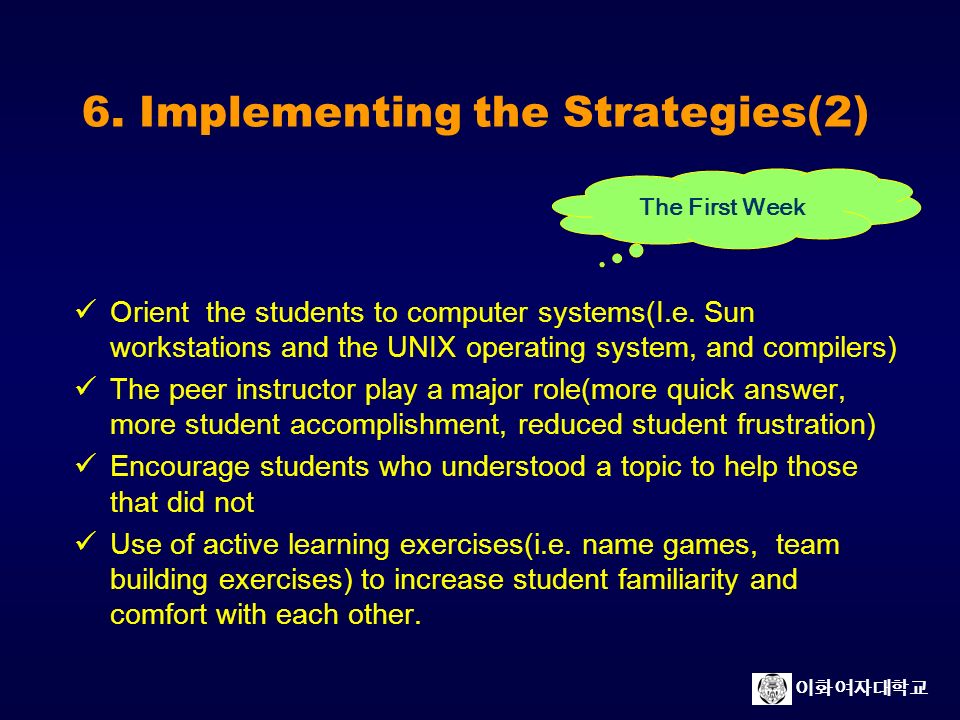 6. Implementing the Strategies(2)

The First Week

✓ Orient the students to computer systems(I.e. Sun workstations and the UNIX operating system, and compilers)

✓ The peer instructor play a major role(more quick answer, more student accomplishment, reduced student frustration)

✓ Encourage students who understood a topic to help those that did not

✓ Use of active learning exercises(i.e. name games, team building exercises) to increase student familiarity and comfort with each other.

이화여자대학교